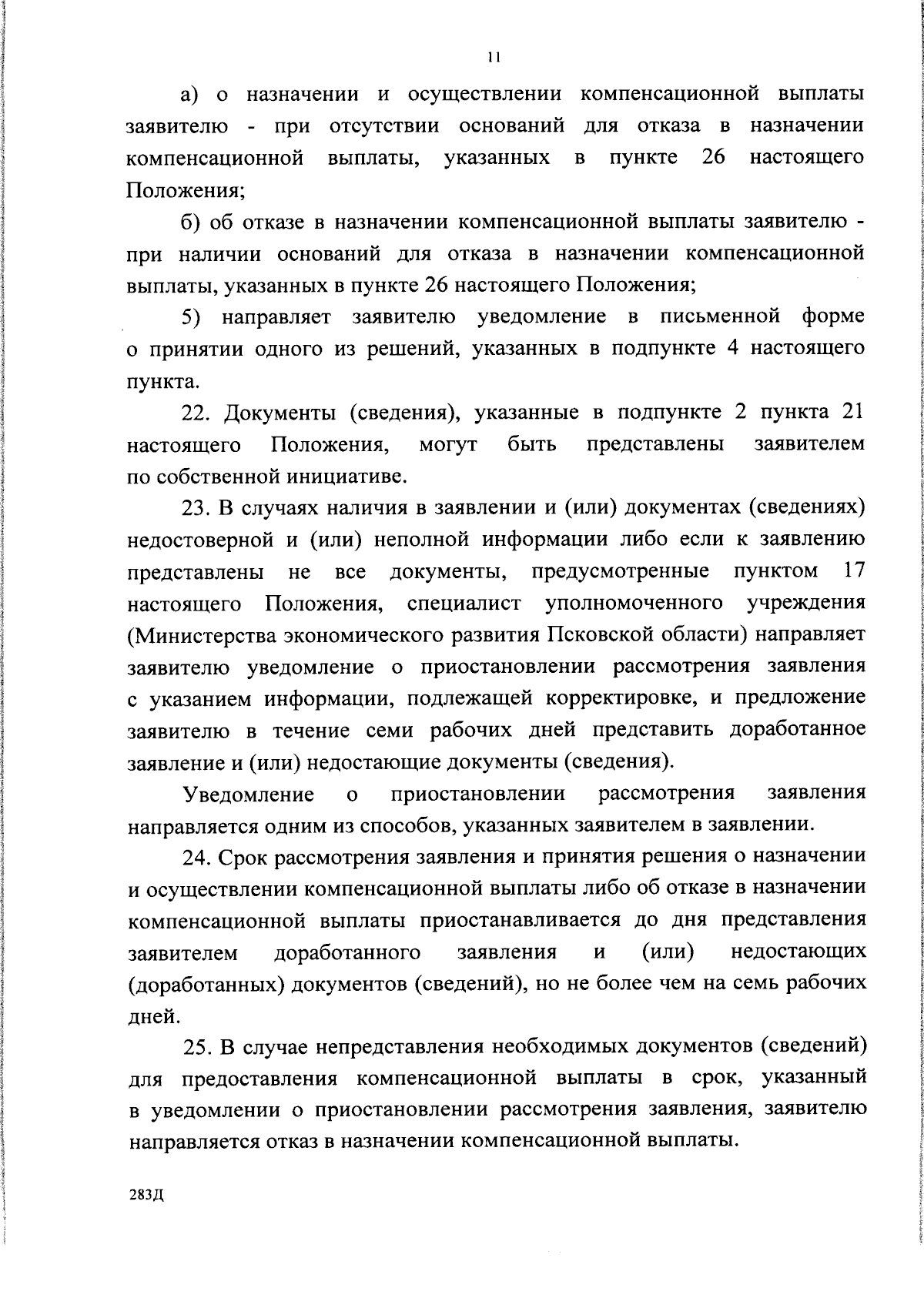 11

а) о назначении и осуществлении компенсационной выплаты заявителю - при отсутствии оснований для отказа в назначении компенсационной выплаты, указанных в пункте 26 настоящего Положения;

б) об отказе в назначении компенсационной выплаты заявителю - при наличии оснований для отказа в назначении компенсационной выплаты, указанных в пункте 26 настоящего Положения;

5) направляет заявителю уведомление в письменной форме о принятии одного из решений, указанных в подпункте 4 настоящего пункта.

22. Документы (сведения), указанные в подпункте 2 пункта 21 настоящего Положения, могут быть представлены заявителем по собственной инициативе.

23. В случаях наличия в заявлении и (или) документах (сведениях) недостоверной и (или) неполной информации либо если к заявлению представлены не все документы, предусмотренные пунктом 17 настоящего Положения, специалист уполномоченного учреждения (Министерства экономического развития Псковской области) направляет заявителю уведомление о приостановлении рассмотрения заявления с указанием информации, подлежащей корректировке, и предложение заявителю в течение семи рабочих дней представить доработанное заявление и (или) недостающие документы (сведения).

Уведомление о приостановлении рассмотрения заявления направляется одним из способов, указанных заявителем в заявлении.

24. Срок рассмотрения заявления и принятия решения о назначении и осуществлении компенсационной выплаты либо об отказе в назначении компенсационной выплаты приостанавливается до дня представления заявителем доработанного заявления и (или) недостающих (доработанных) документов (сведений), но не более чем на семь рабочих дней.

25. В случае непредставления необходимых документов (сведений) для предоставления компенсационной выплаты в срок, указанный в уведомлении о приостановлении рассмотрения заявления, заявителю направляется отказ в назначении компенсационной выплаты.

283Д